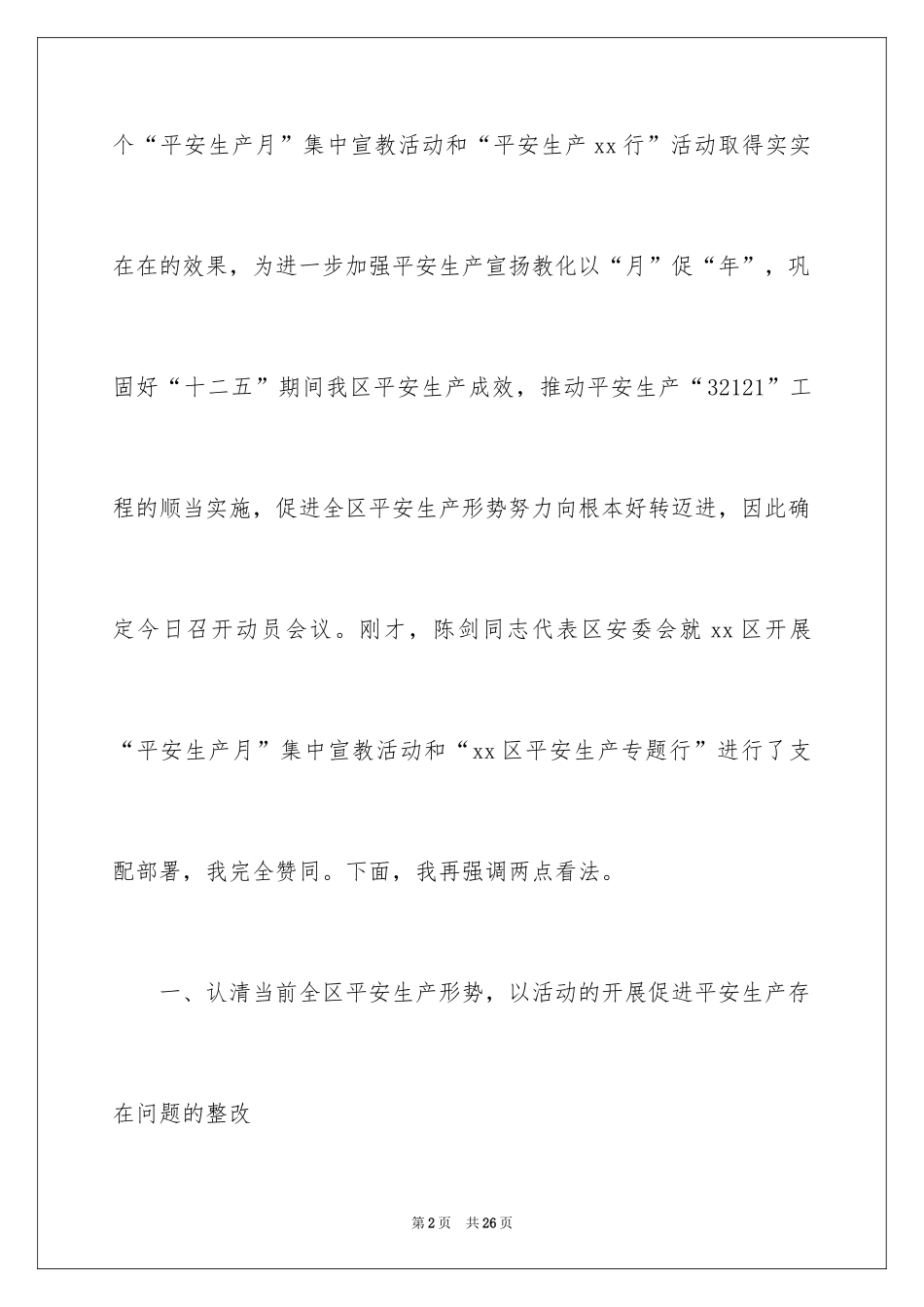 个“平安生产月”集中宣教活动和“平安生产 xx 行”活动取得实实在在的效果，为进一步加强平安生产宣扬教化以“月”促“年”，巩固好“十二五”期间我区平安生产成效，推动平安生产“32121”工程的顺当实施，促进全区平安生产形势努力向根本好转迈进，因此确定今日召开动员会议。刚才，陈剑同志代表区安委会就 xx 区开展“平安生产月”集中宣教活动和“xx 区平安生产专题行”进行了支配部署，我完全赞同。下面，我再强调两点看法。

一、认清当前全区平安生产形势，以活动的开展促进平安生产存在问题的整改

第 2 页　共 26 页